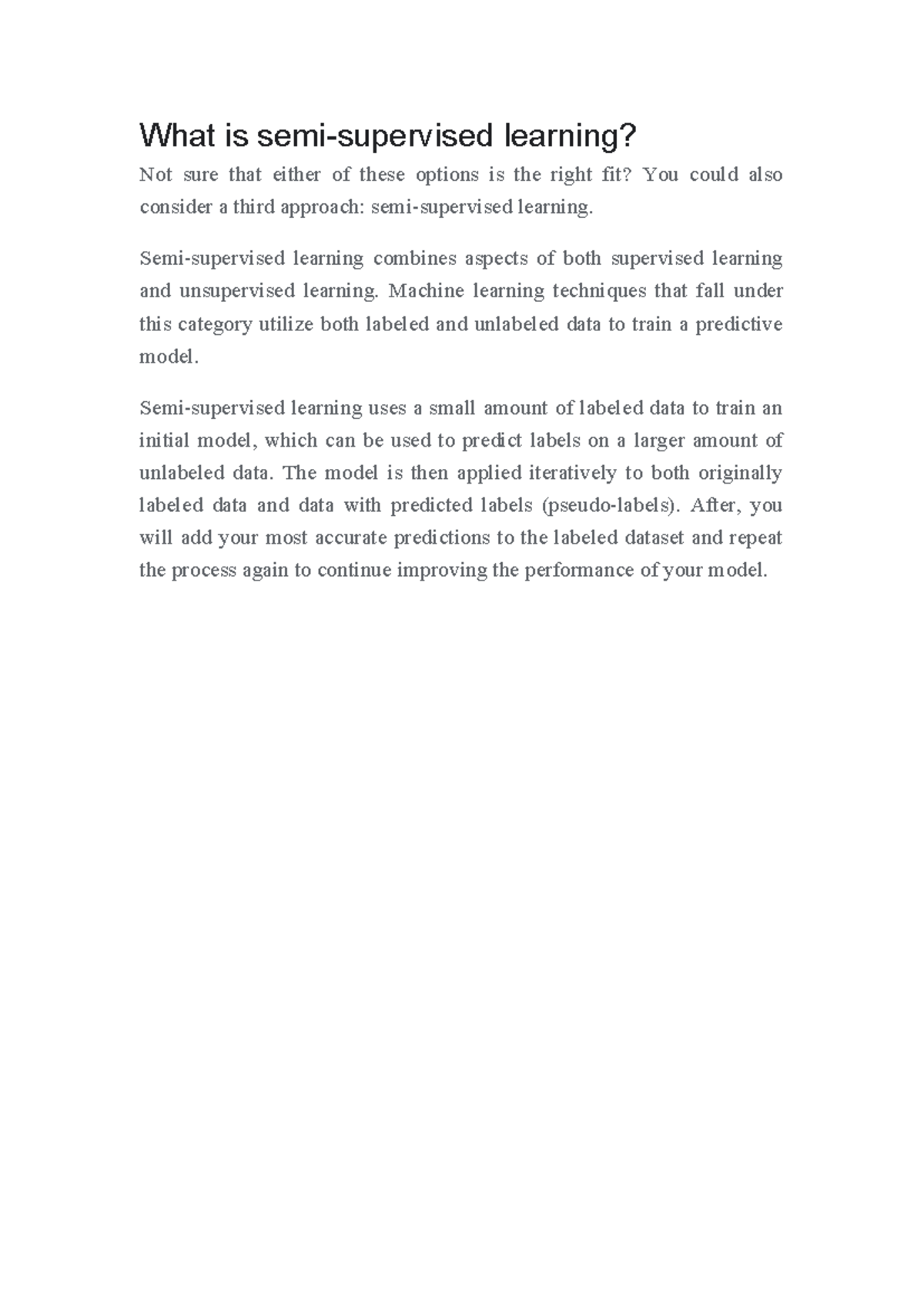 What is semi-supervised learning?

Not sure that either of these options is the right fit? You could also consider a third approach: semi-supervised learning.

Semi-supervised learning combines aspects of both supervised learning and unsupervised learning. Machine learning techniques that fall under this category utilize both labeled and unlabeled data to train a predictive model.

Semi-supervised learning uses a small amount of labeled data to train an initial model, which can be used to predict labels on a larger amount of unlabeled data. The model is then applied iteratively to both originally labeled data and data with predicted labels (pseudo-labels). After, you will add your most accurate predictions to the labeled dataset and repeat the process again to continue improving the performance of your model.